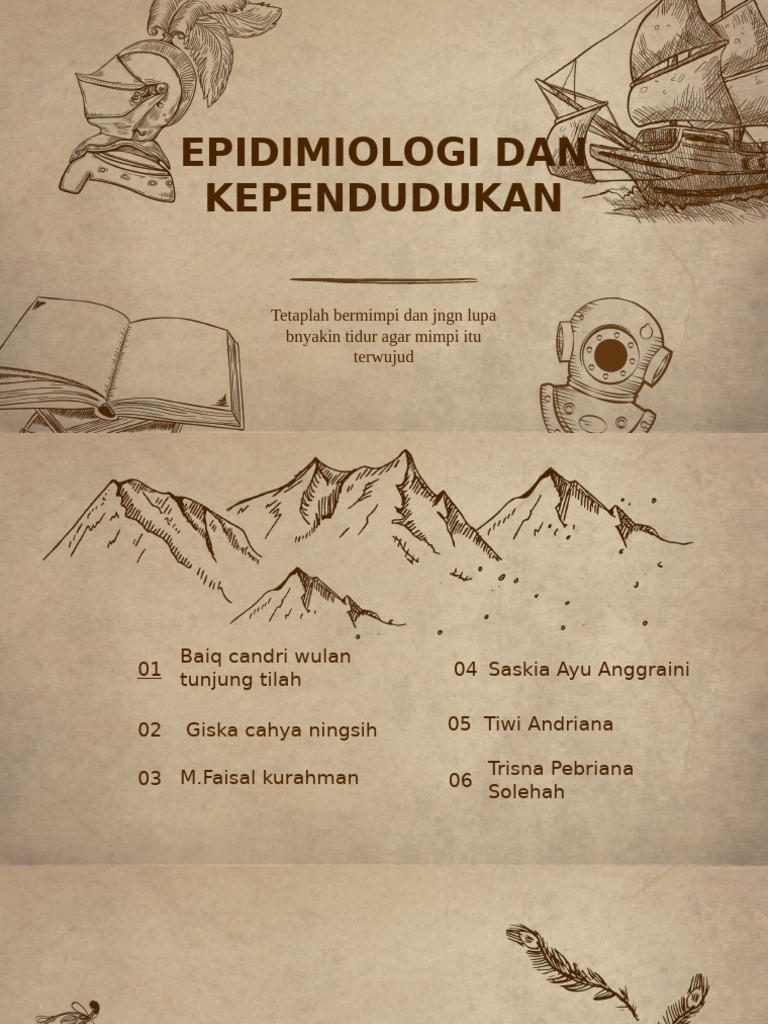 EPIDIMIOLOGI DAN KEPENDUDUKAN

Tetaplah bermimpi dan jngn lupa bnyakin tidur agar mimpi itu terwujud

01 Baiq candri wulan tunjung tilah

02 Giska cahya ningsih

03 M.Faisal kurahman

04 Saskia Ayu Anggraini

05 Tiwi Andriana

06 Trisna Pebriana Solehah